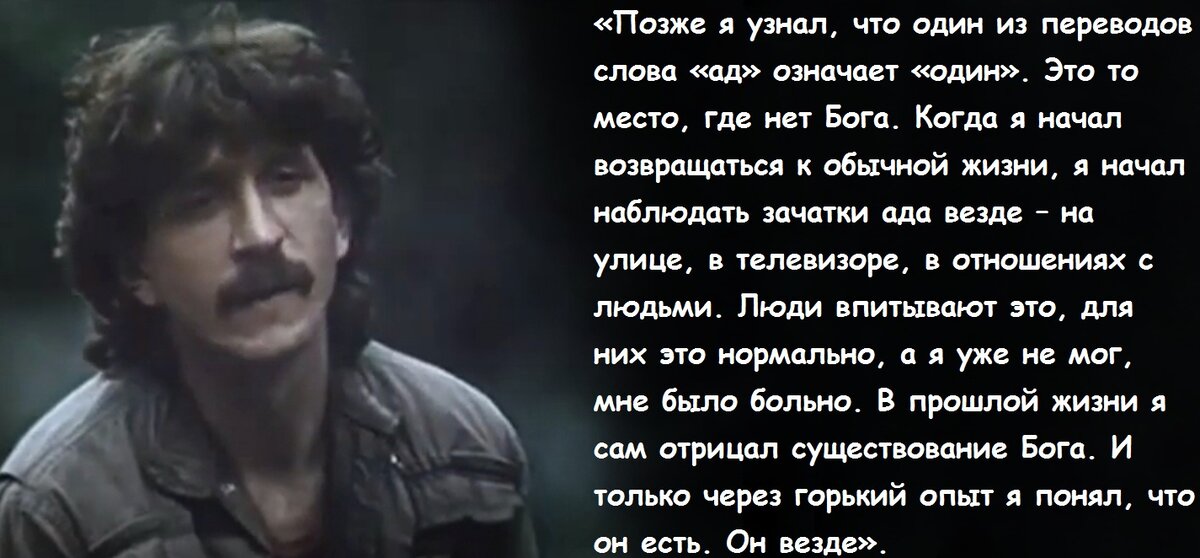 «Позже я узнал, что один из переводов слова «ад» означает «один». Это то место, где нет Бога. Когда я начал возвращаться к обычной жизни, я начал наблюдать зачатки ада везде – на улице, в телевизоре, в отношениях с людьми. Люди впитывают это, для них это нормально, а я уже не мог, мне было больно. В прошлой жизни я сам отрицал существование Бога. И только через горький опыт я понял, что он есть. Он везде».